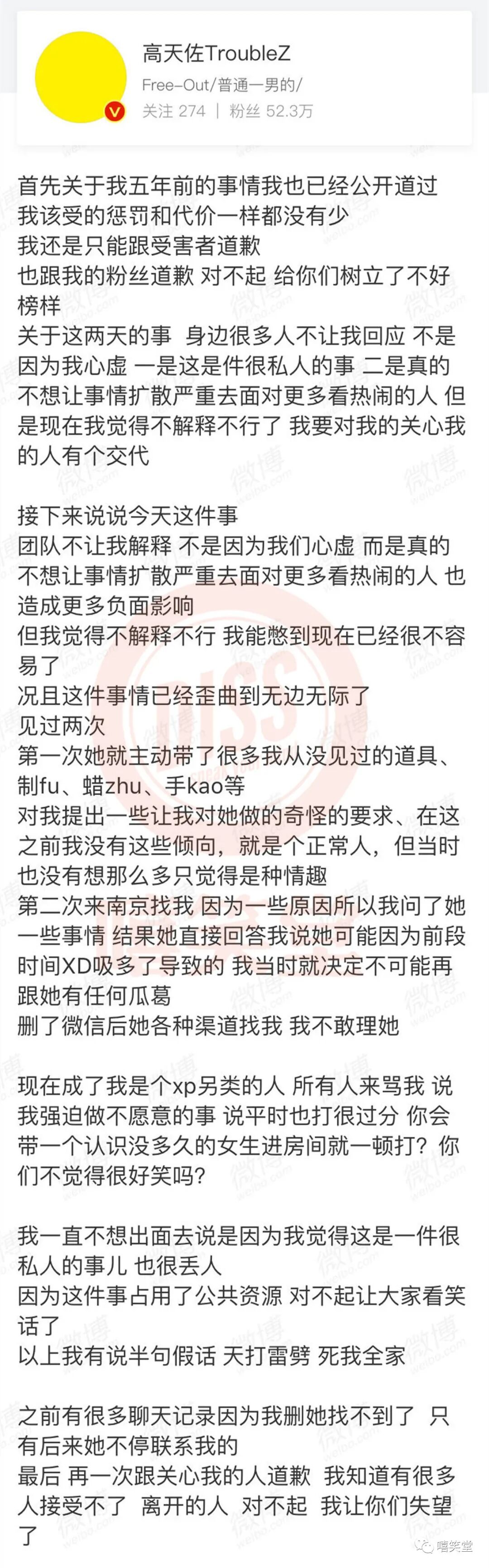 高天佐TroubleZ
Free-Out/普通一男的/
关注 274 | 粉丝 52.3万

首先关于我五年前的事情我也已经公开道过
我该受的惩罚和代价一样都没有少
我还是只能跟受害者道歉
也跟我的粉丝道歉 对不起 给你们树立了不好榜样
关于这两天的事 身边很多人不让我回应 不是因为我心虚 一是这是件很私人的事 二是真的不想让事情扩散严重去面对更多看热闹的人 但是现在我觉得不解释不行了 我要对我的关心我的人有个交代

接下来说说今天这件事
团队不让我解释 不是因为我们心虚 而是真的不想让事情扩散严重去面对更多看热闹的人 也造成更多负面影响
但我觉得不解释不行 我能憋到现在已经很不容易了
况且这件事情已经歪曲到无边无际了
见过两次
第一次她就主动带了很多我从没见过的道具、制fu、蜡zhu、手kao等
对我提出一些让我对她做的奇怪的要求、在这之前我没有这些倾向，就是个正常人，但当时也没有想那么多只觉得是种情趣
第二次来南京找我 因为一些原因所以我问了她一些事情 结果她直接回答我说她可能因为前段时间XD吸多了导致的 我当时就决定不可能再跟她有任何瓜葛
删了微信后她各种渠道找我 我不敢理她

现在成了我是个xp另类的人 所有人来骂我 说我强迫做不愿意的事 说平时也打很过分 你会带一个认识没多久的女生进房间就一顿打？你们不觉得很好笑吗？

我一直不想出面去说是因为我觉得这是一件很私人的事儿 也很丢人
因为这件事占用了公共资源 对不起让大家看笑话了
以上我有说半句假话 天打雷劈 死我全家

之前有很多聊天记录因为我删她找不到了 只有后来她不停联系我的
最后 再一次跟关心我的人道歉 我知道有很多人接受不了 离开的人 对不起 我让你们失望了

嘻笑堂